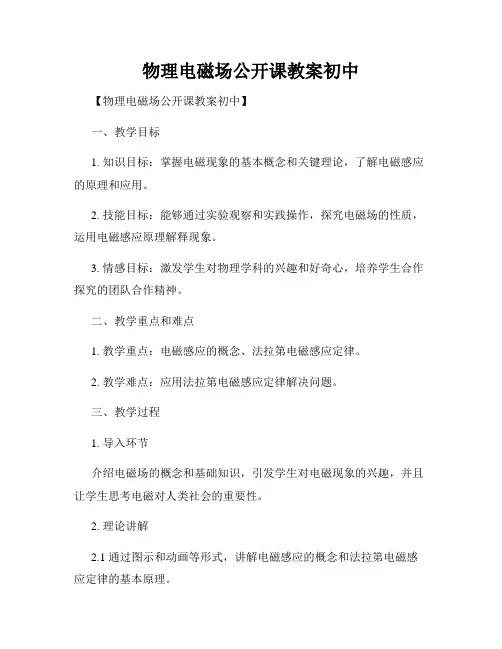 物理电磁场公开课教案初中

【物理电磁场公开课教案初中】

一、教学目标

1. 知识目标：掌握电磁现象的基本概念和关键理论，了解电磁感应的原理和应用。

2. 技能目标：能够通过实验观察和实践操作，探究电磁场的性质，运用电磁感应原理解释现象。

3. 情感目标：激发学生对物理学科的兴趣和好奇心，培养学生合作探究的团队合作精神。

二、教学重点和难点

1. 教学重点：电磁感应的概念、法拉第电磁感应定律。

2. 教学难点：应用法拉第电磁感应定律解决问题。

三、教学过程

1. 导入环节

介绍电磁场的概念和基础知识，引发学生对电磁现象的兴趣，并且让学生思考电磁对人类社会的重要性。

2. 理论讲解

2.1 通过图示和动画等形式，讲解电磁感应的概念和法拉第电磁感应定律的基本原理。